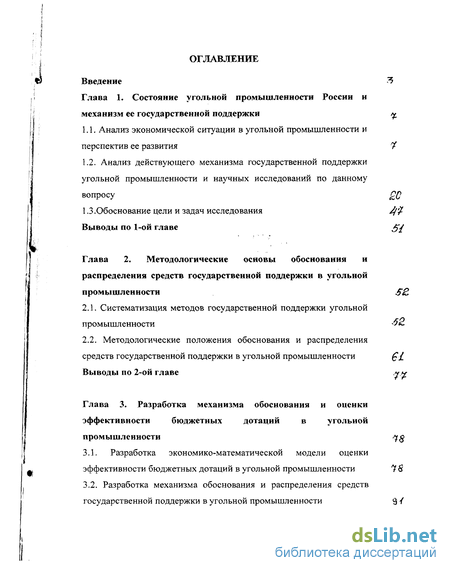 ОГЛАВЛЕНИЕ

Введение 3

Глава 1. Состояние угольной промышленности России и механизм ее государственной поддержки 7

1.1. Анализ экономической ситуации в угольной промышленности и перспектив ее развития 7

1.2. Анализ действующего механизма государственной поддержки угольной промышленности и научных исследований по данному вопросу 20

1.3.Обоснование цели и задач исследования 47

Выводы по 1-ой главе 51

Глава 2. Методологические основы обоснования и распределения средств государственной поддержки в угольной промышленности 52

2.1. Систематизация методов государственной поддержки угольной промышленности 52

2.2. Методологические положения обоснования и распределения средств государственной поддержки в угольной промышленности 61

Выводы по 2-ой главе 77

Глава 3. Разработка механизма обоснования и оценки эффективности бюджетных дотаций в угольной промышленности 78

3.1. Разработка экономико-математической модели оценки эффективности бюджетных дотаций в угольной промышленности 78

3.2. Разработка механизма обоснования и распределения средств государственной поддержки в угольной промышленности 91

dsLib.net
библиотека диссертаций